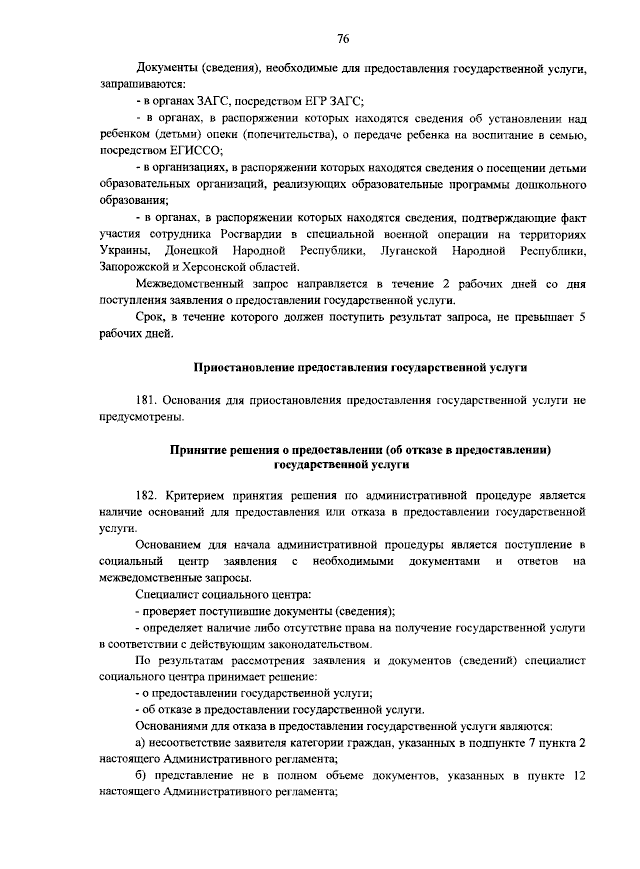 76

Документы (сведения), необходимые для предоставления государственной услуги, запрашиваются:

- в органах ЗАГС, посредством ЕГР ЗАГС;

- в органах, в распоряжении которых находятся сведения об установлении над ребенком (детьми) опеки (попечительства), о передаче ребенка на воспитание в семью, посредством ЕГИССО;

- в организациях, в распоряжении которых находятся сведения о посещении детьми образовательных организаций, реализующих образовательные программы дошкольного образования;

- в органах, в распоряжении которых находятся сведения, подтверждающие факт участия сотрудника Росгвардии в специальной военной операции на территориях Украины, Донецкой Народной Республики, Луганской Народной Республики, Запорожской и Херсонской областей.

Межведомственный запрос направляется в течение 2 рабочих дней со дня поступления заявления о предоставлении государственной услуги.

Срок, в течение которого должен поступить результат запроса, не превышает 5 рабочих дней.

Приостановление предоставления государственной услуги

181. Основания для приостановления предоставления государственной услуги не предусмотрены.

Принятие решения о предоставлении (об отказе в предоставлении) государственной услуги

182. Критерием принятия решения по административной процедуре является наличие оснований для предоставления или отказа в предоставлении государственной услуги.

Основанием для начала административной процедуры является поступление в социальный центр заявления с необходимыми документами и ответов на межведомственные запросы.

Специалист социального центра:

- проверяет поступившие документы (сведения);

- определяет наличие либо отсутствие права на получение государственной услуги в соответствии с действующим законодательством.

По результатам рассмотрения заявления и документов (сведений) специалист социального центра принимает решение:

- о предоставлении государственной услуги;

- об отказе в предоставлении государственной услуги.

Основаниями для отказа в предоставлении государственной услуги являются:

а) несоответствие заявителя категории граждан, указанных в подпункте 7 пункта 2 настоящего Административного регламента;

б) представление не в полном объеме документов, указанных в пункте 12 настоящего Административного регламента;